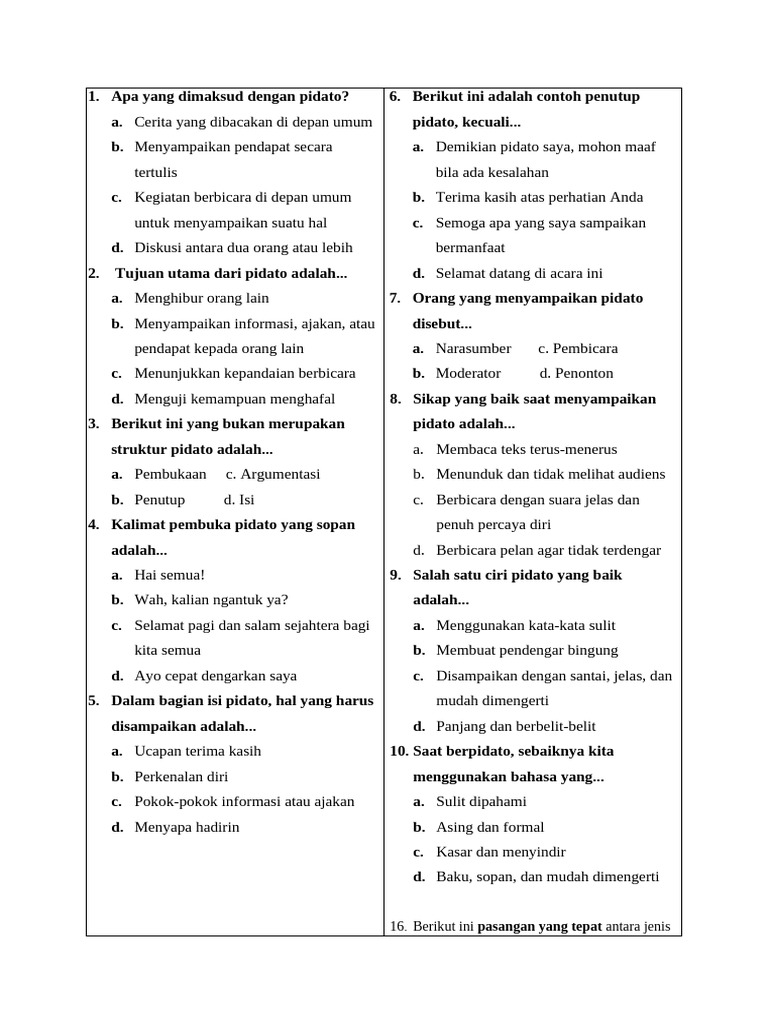 1. Apa yang dimaksud dengan pidato?
a. Cerita yang dibacakan di depan umum
b. Menyampaikan pendapat secara tertulis
c. Kegiatan berbicara di depan umum untuk menyampaikan suatu hal
d. Diskusi antara dua orang atau lebih

2. Tujuan utama dari pidato adalah...
a. Menghibur orang lain
b. Menyampaikan informasi, ajakan, atau pendapat kepada orang lain
c. Menunjukkan kepandaian berbicara
d. Menguji kemampuan menghafal

3. Berikut ini yang bukan merupakan struktur pidato adalah...
a. Pembukaan c. Argumentasi
b. Penutup d. Isi

4. Kalimat pembuka pidato yang sopan adalah...
a. Hai semua!
b. Wah, kalian ngantuk ya?
c. Selamat pagi dan salam sejahtera bagi kita semua
d. Ayo cepat dengarkan saya

5. Dalam bagian isi pidato, hal yang harus disampaikan adalah...
a. Ucapan terima kasih
b. Perkenalan diri
c. Pokok-pokok informasi atau ajakan
d. Menyapa hadirin

6. Berikut ini adalah contoh penutup pidato, kecuali...
a. Demikian pidato saya, mohon maaf bila ada kesalahan
b. Terima kasih atas perhatian Anda
c. Semoga apa yang saya sampaikan bermanfaat
d. Selamat datang di acara ini

7. Orang yang menyampaikan pidato disebut...
a. Narasumber c. Pembicara
b. Moderator d. Penonton

8. Sikap yang baik saat menyampaikan pidato adalah...
a. Membaca teks terus-menerus
b. Menunduk dan tidak melihat audiens
c. Berbicara dengan suara jelas dan penuh percaya diri
d. Berbicara pelan agar tidak terdengar

9. Salah satu ciri pidato yang baik adalah...
a. Menggunakan kata-kata sulit
b. Membuat pendengar bingung
c. Disampaikan dengan santai, jelas, dan mudah dimengerti
d. Panjang dan berbelit-belit

10. Saat berpidato, sebaiknya kita menggunakan bahasa yang...
a. Sulit dipahami
b. Asing dan formal
c. Kasar dan menyindir
d. Baku, sopan, dan mudah dimengerti

16. Berikut ini pasangan yang tepat antara jenis